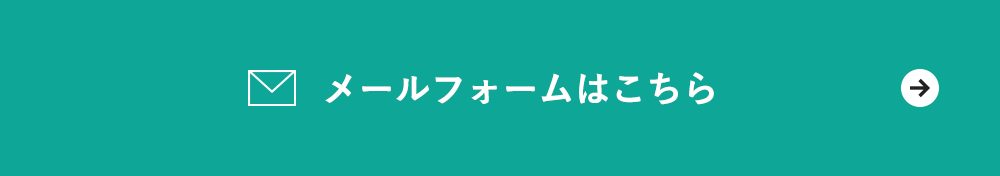 メールフォームはこちら